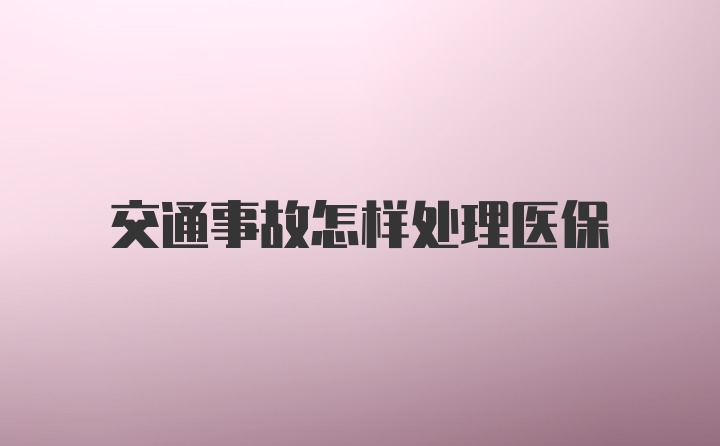 交通事故怎样处理医保